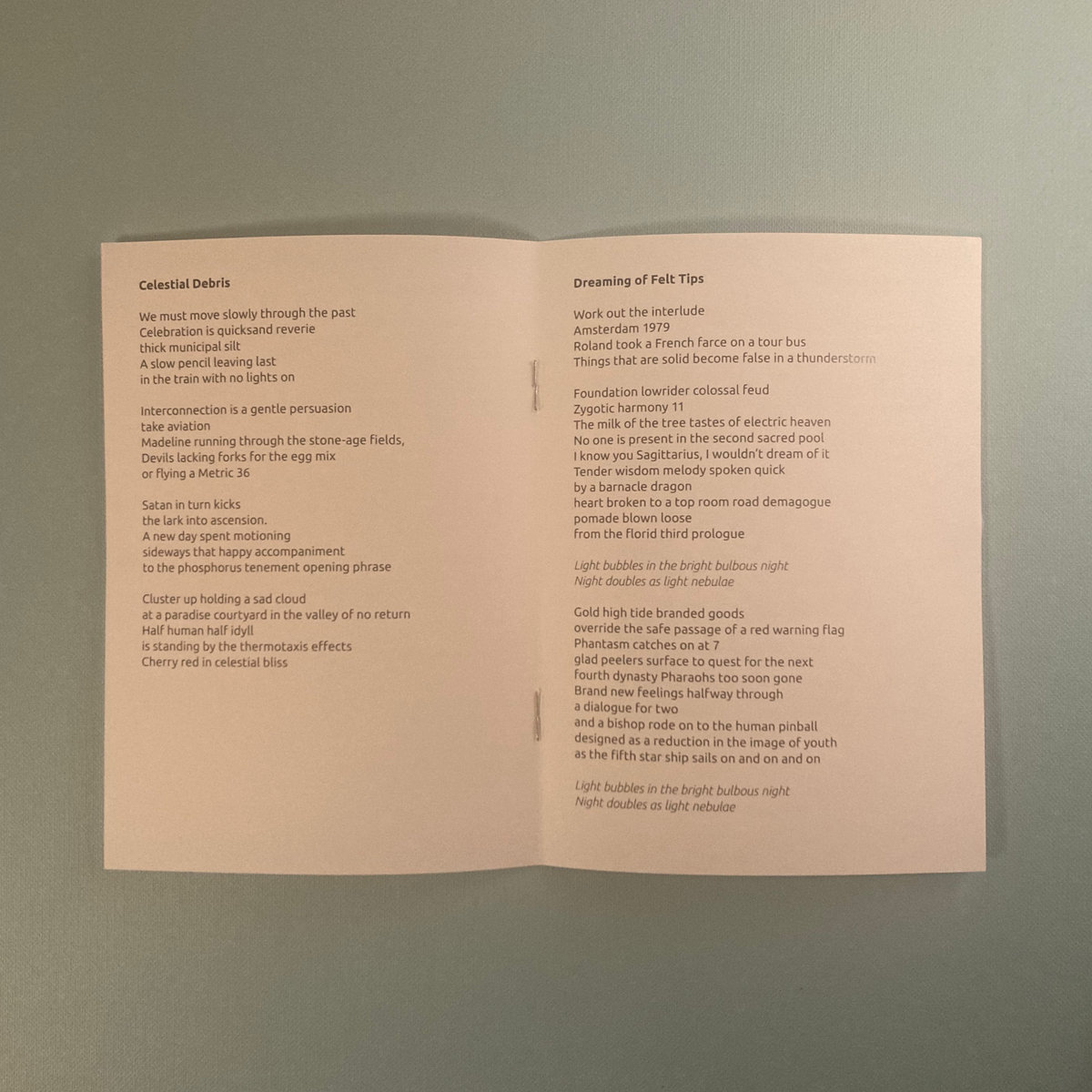 Celestial Debris

We must move slowly through the past
Celebration is quicksand reverie
thick municipal silt
A slow pencil leaving last
in the train with no lights on

Interconnection is a gentle persuasion
take aviation
Madeline running through the stone-age fields,
Devils lacking forks for the egg mix
or flying a Metric 36

Satan in turn kicks
the lark into ascension.
A new day spent motioning
sideways that happy accompaniment
to the phosphorus tenement opening phrase

Cluster up holding a sad cloud
at a paradise courtyard in the valley of no return
Half human half idyll
is standing by the thermotaxis effects
Cherry red in celestial bliss

Dreaming of Felt Tips

Work out the interlude
Amsterdam 1979
Roland took a French farce on a tour bus
Things that are solid become false in a thunderstorm

Foundation lowrider colossal feud
Zygotic harmony 11
The milk of the tree tastes of electric heaven
No one is present in the second sacred pool
I know you Sagittarius, I wouldn't dream of it
Tender wisdom melody spoken quick
by a barnacle dragon
heart broken to a top room road demagogue
pomade blown loose
from the florid third prologue

Light bubbles in the bright bulbous night
Night doubles as light nebulae

Gold high tide branded goods
override the safe passage of a red warning flag
Phantasm catches on at 7
glad peelers surface to quest for the next
fourth dynasty Pharaohs too soon gone
Brand new feelings halfway through
a dialogue for two
and a bishop rode on to the human pinball
designed as a reduction in the image of youth
as the fifth star ship sails on and on and on

Light bubbles in the bright bulbous night
Night doubles as light nebulae